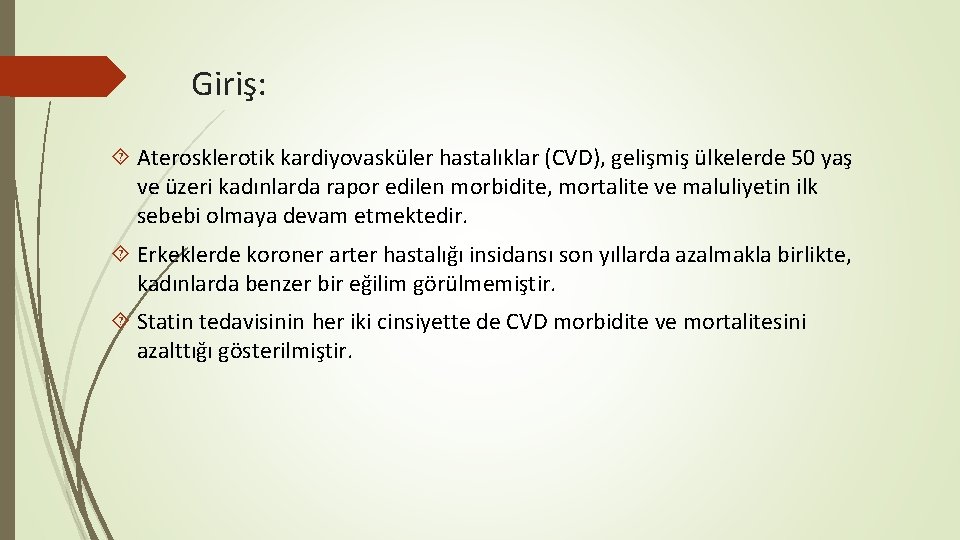 Giriş:

Aterosklerotik kardiyovasküler hastalıklar (CVD), gelişmiş ülkelerde 50 yaş ve üzeri kadınlarda rapor edilen morbidite, mortalite ve maluliyetin ilk sebebi olmaya devam etmektedir.

Erkeklerde koroner arter hastalığı insidansı son yıllarda azalmakla birlikte, kadınlarda benzer bir eğilim görülmemiştir.

Statin tedavisinin her iki cinsiyette de CVD morbidite ve mortalitesini azalttığı gösterilmiştir.